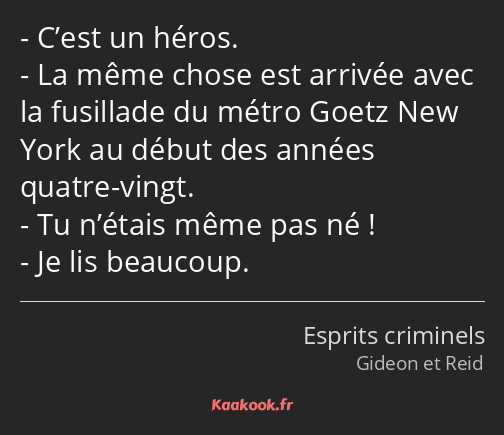 - C’est un héros.
- La même chose est arrivée avec la fusillade du métro Goetz New York au début des années quatre-vingt.
- Tu n’étais même pas né !
- Je lis beaucoup.

Esprits criminels
Gideon et Reid

Kaakook.fr